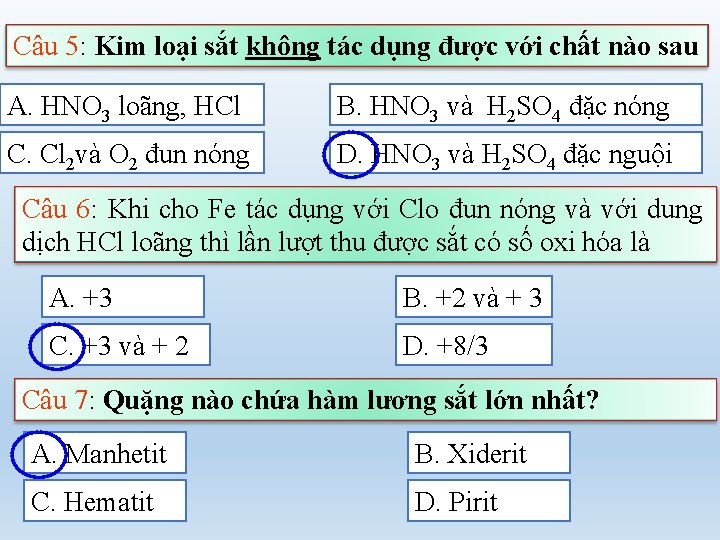 Câu 5: Kim loại sắt không tác dụng được với chất nào sau

A. $HNO_3$ loãng, HCl

B. $HNO_3$ và $H_2SO_4$ đặc nóng

C. $Cl_2$và $O_2$ đun nóng

D. $HNO_3$ và $H_2SO_4$ đặc nguội

Câu 6: Khi cho Fe tác dụng với Clo đun nóng và với dung dịch HCl loãng thì lần lượt thu được sắt có số oxi hóa là

A. +3

B. +2 và + 3

C. +3 và + 2

D. +8/3

Câu 7: Quặng nào chứa hàm lương sắt lớn nhất?

A. Manhetit

B. Xiderit

C. Hematit

D. Pirit